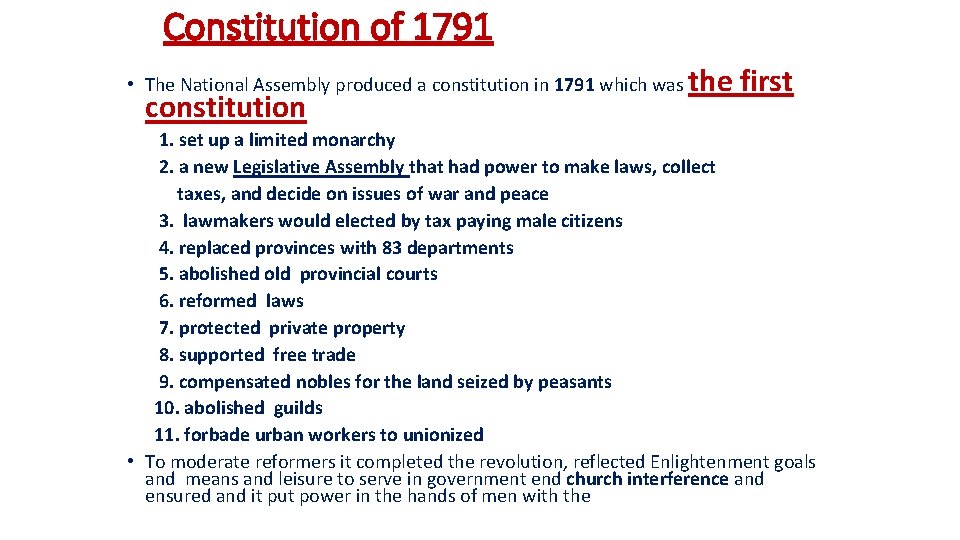 Constitution of 1791

• The National Assembly produced a constitution in 1791 which was the first constitution

1. set up a limited monarchy
2. a new Legislative Assembly that had power to make laws, collect taxes, and decide on issues of war and peace
3. lawmakers would elected by tax paying male citizens
4. replaced provinces with 83 departments
5. abolished old provincial courts
6. reformed laws
7. protected private property
8. supported free trade
9. compensated nobles for the land seized by peasants
10. abolished guilds
11. forbade urban workers to unionized

• To moderate reformers it completed the revolution, reflected Enlightenment goals and means and leisure to serve in government end church interference and ensured and it put power in the hands of men with the